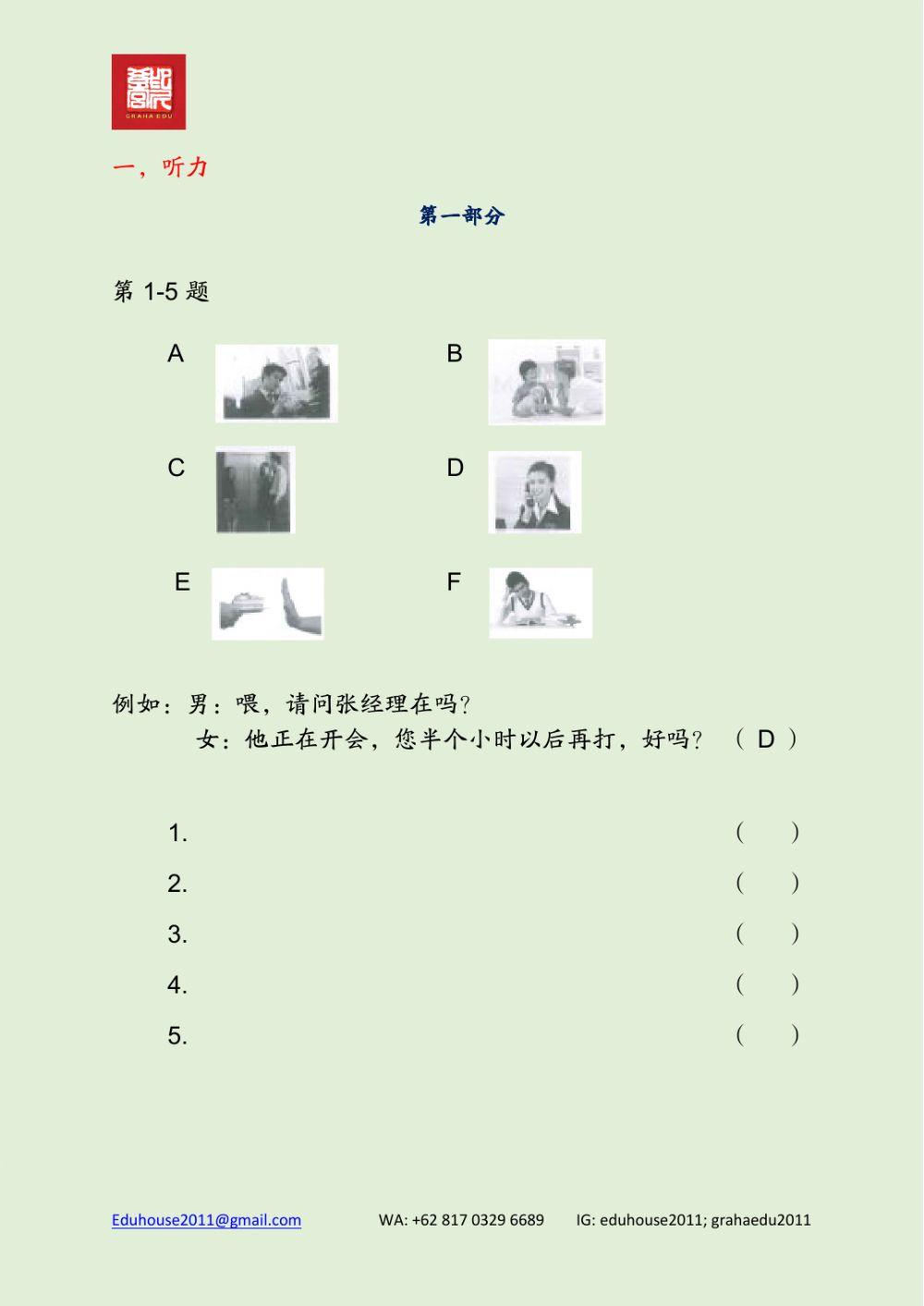 GRAHA EDU

一，听力

第一部分

第 1-5 题

A

B

C

D

E

F

例如：男：喂，请问张经理在吗？
女：他正在开会，您半个小时以后再打，好吗？ （ D ）

1. （ ）
2. （ ）
3. （ ）
4. （ ）
5. （ ）

Eduhouse2011@gmail.com WA: +62 817 0329 6689 IG: eduhouse2011; grahaedu2011